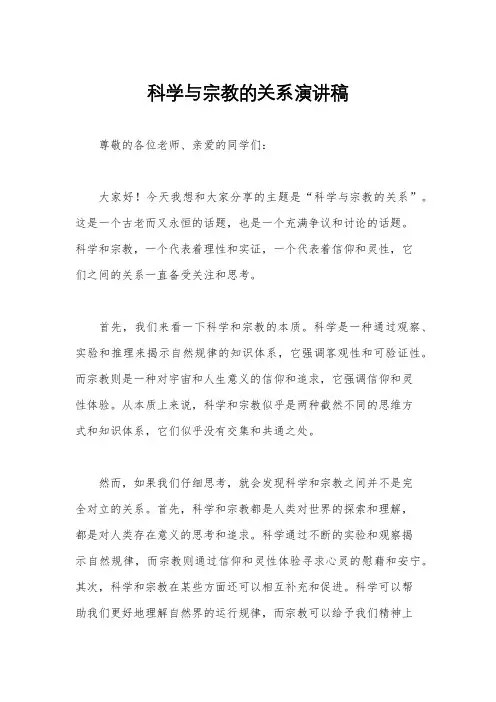 科学与宗教的关系演讲稿

尊敬的各位老师、亲爱的同学们：

大家好！今天我想和大家分享的主题是“科学与宗教的关系”。这是一个古老而又永恒的话题，也是一个充满争议和讨论的话题。科学和宗教，一个代表着理性和实证，一个代表着信仰和灵性，它们之间的关系一直备受关注和思考。

首先，我们来看一下科学和宗教的本质。科学是一种通过观察、实验和推理来揭示自然规律的知识体系，它强调客观性和可验证性。而宗教则是一种对宇宙和人生意义的信仰和追求，它强调信仰和灵性体验。从本质上来说，科学和宗教似乎是两种截然不同的思维方式和知识体系，它们似乎没有交集和共通之处。

然而，如果我们仔细思考，就会发现科学和宗教之间并不是完全对立的关系。首先，科学和宗教都是人类对世界的探索和理解，都是对人类存在意义的思考和追求。科学通过不断的实验和观察揭示自然规律，而宗教则通过信仰和灵性体验寻求心灵的慰藉和安宁。其次，科学和宗教在某些方面还可以相互补充和促进。科学可以帮助我们更好地理解自然界的运行规律，而宗教可以给予我们精神上